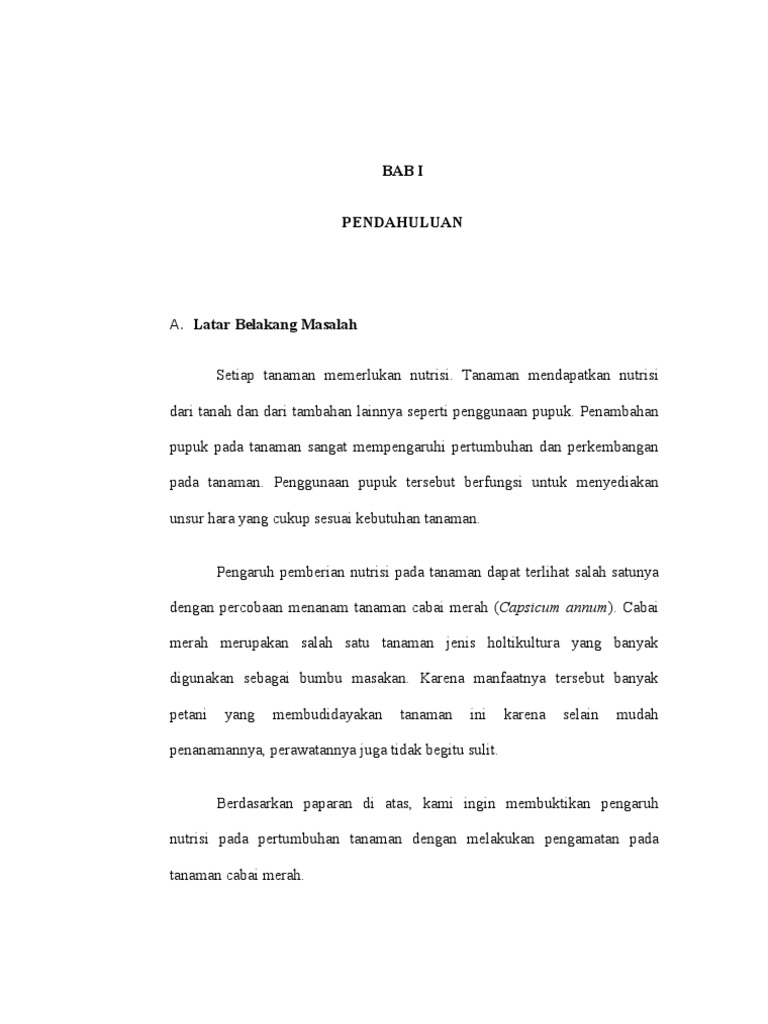 BAB I

PENDAHULUAN

A. Latar Belakang Masalah

Setiap tanaman memerlukan nutrisi. Tanaman mendapatkan nutrisi dari tanah dan dari tambahan lainnya seperti penggunaan pupuk. Penambahan pupuk pada tanaman sangat mempengaruhi pertumbuhan dan perkembangan pada tanaman. Penggunaan pupuk tersebut berfungsi untuk menyediakan unsur hara yang cukup sesuai kebutuhan tanaman.

Pengaruh pemberian nutrisi pada tanaman dapat terlihat salah satunya dengan percobaan menanam tanaman cabai merah (Capsicum annum). Cabai merah merupakan salah satu tanaman jenis holtikultura yang banyak digunakan sebagai bumbu masakan. Karena manfaatnya tersebut banyak petani yang membudidayakan tanaman ini karena selain mudah penanamannya, perawatannya juga tidak begitu sulit.

Berdasarkan paparan di atas, kami ingin membuktikan pengaruh nutrisi pada pertumbuhan tanaman dengan melakukan pengamatan pada tanaman cabai merah.